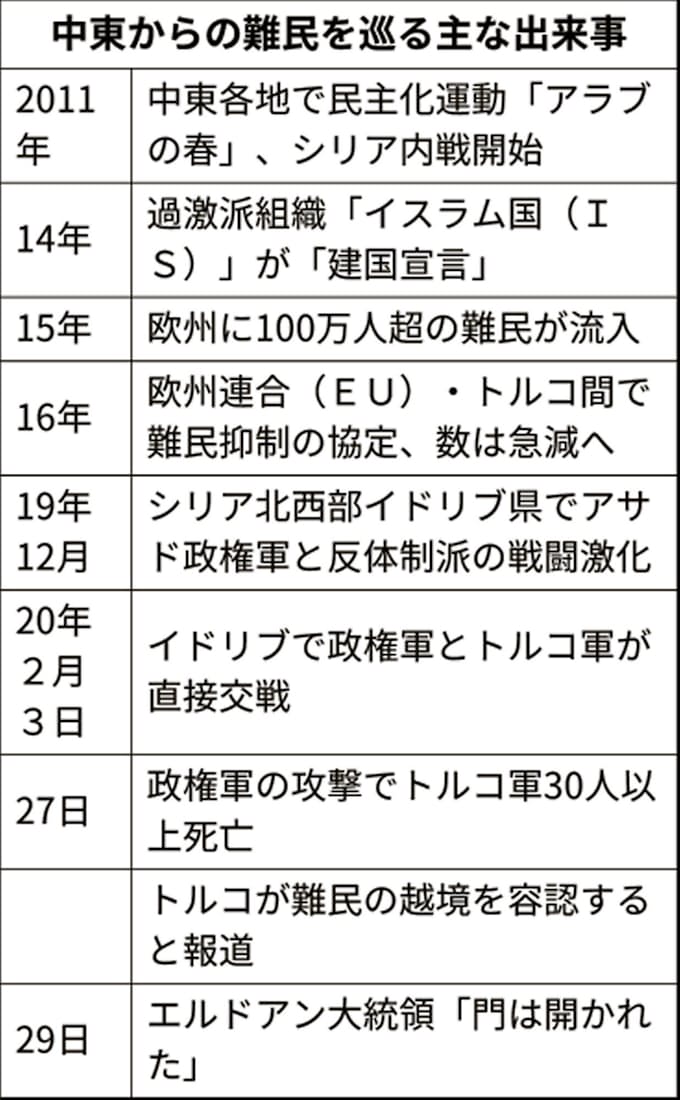 | 中東からの難民を巡る主な出来事 | |
|---|---|
| 2011年 | 中東各地で民主化運動「アラブの春」、シリア内戦開始 |
| 14年 | 過激派組織「イスラム国（ＩＳ）」が「建国宣言」 |
| 15年 | 欧州に100万人超の難民が流入 |
| 16年 | 欧州連合（ＥＵ）・トルコ間で難民抑制の協定、数は急減へ |
| 19年12月 | シリア北西部イドリブ県でアサド政権軍と反体制派の戦闘激化 |
| 20年２月３日 | イドリブで政権軍とトルコ軍が直接交戦 |
| 27日 | 政権軍の攻撃でトルコ軍30人以上死亡 |
| | トルコが難民の越境を容認すると報道 |
| 29日 | エルドアン大統領「門は開かれた」 |